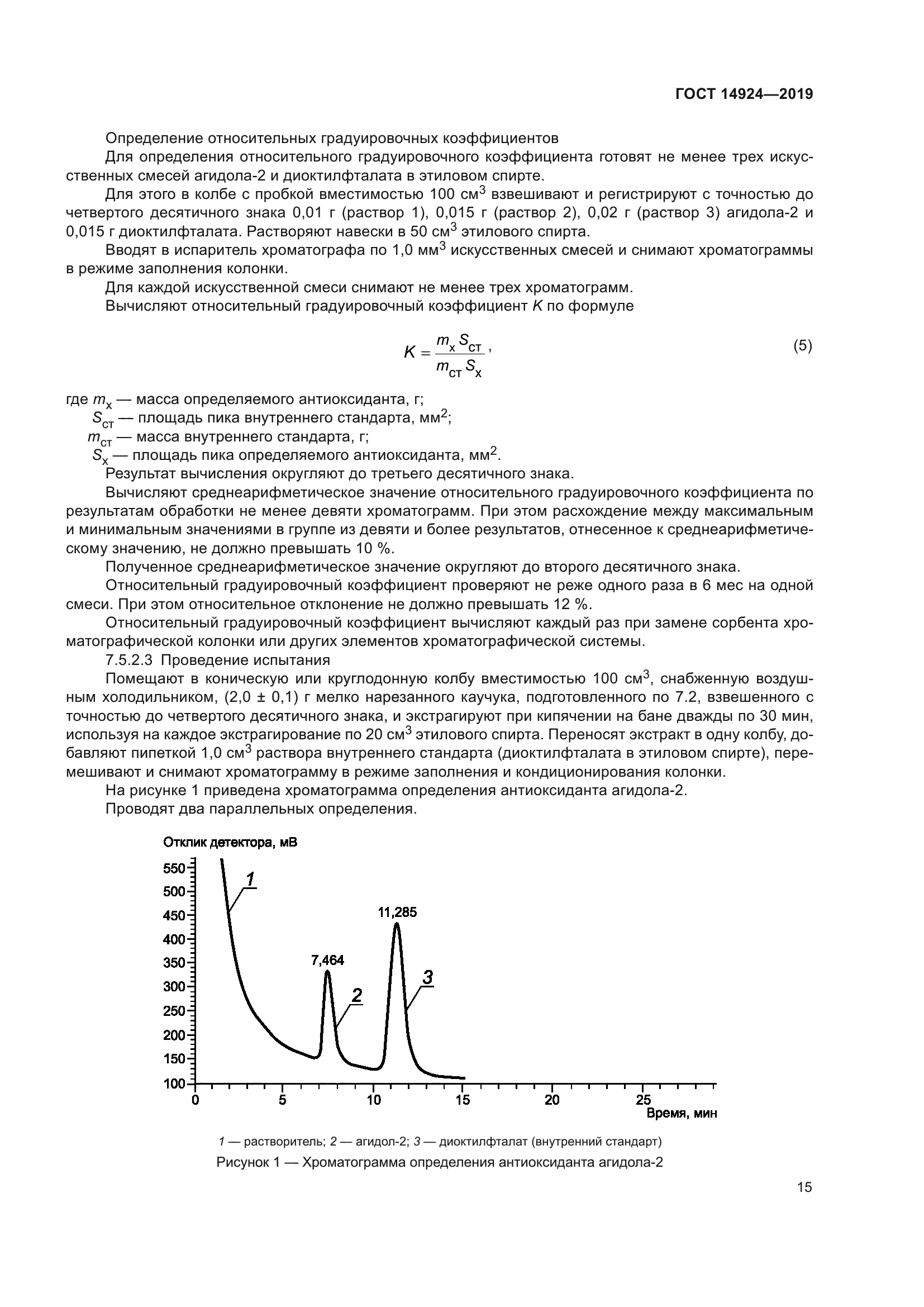 ГОСТ 14924—2019

Определение относительных градуировочных коэффициентов

Для определения относительного градуировочного коэффициента готовят не менее трех искусственных смесей агидола-2 и диоктилфталата в этиловом спирте.

Для этого в колбе с пробкой вместимостью 100 см$^3$ взвешивают и регистрируют с точностью до четвертого десятичного знака 0,01 г (раствор 1), 0,015 г (раствор 2), 0,02 г (раствор 3) агидола-2 и 0,015 г диоктилфталата. Растворяют навески в 50 см$^3$ этилового спирта.

Вводят в испаритель хроматографа по 1,0 мм$^3$ искусственных смесей и снимают хроматограммы в режиме заполнения колонки.

Для каждой искусственной смеси снимают не менее трех хроматограмм.

Вычисляют относительный градуировочный коэффициент $K$ по формуле

$K = \frac{m_x S_{ст}}{m_{ст} S_x}$, (5)

где $m_x$ — масса определяемого антиоксиданта, г;

$S_{ст}$ — площадь пика внутреннего стандарта, мм$^2$;

$m_{ст}$ — масса внутреннего стандарта, г;

$S_x$ — площадь пика определяемого антиоксиданта, мм$^2$.

Результат вычисления округляют до третьего десятичного знака.

Вычисляют среднеарифметическое значение относительного градуировочного коэффициента по результатам обработки не менее девяти хроматограмм. При этом расхождение между максимальным и минимальным значениями в группе из девяти и более результатов, отнесенное к среднеарифметическому значению, не должно превышать 10 %.

Полученное среднеарифметическое значение округляют до второго десятичного знака.

Относительный градуировочный коэффициент проверяют не реже одного раза в 6 мес на одной смеси. При этом относительное отклонение не должно превышать 12 %.

Относительный градуировочный коэффициент вычисляют каждый раз при замене сорбента хроматографической колонки или других элементов хроматографической системы.

7.5.2.3 Проведение испытания

Помещают в коническую или круглодонную колбу вместимостью 100 см$^3$, снабженную воздушным холодильником, (2,0 ± 0,1) г мелко нарезанного каучука, подготовленного по 7.2, взвешенного с точностью до четвертого десятичного знака, и экстрагируют при кипячении на бане дважды по 30 мин, используя на каждое экстрагирование по 20 см$^3$ этилового спирта. Переносят экстракт в одну колбу, добавляют пипеткой 1,0 см$^3$ раствора внутреннего стандарта (диоктилфталата в этиловом спирте), перемешивают и снимают хроматограмму в режиме заполнения и кондиционирования колонки.

На рисунке 1 приведена хроматограмма определения антиоксиданта агидола-2.

Проводят два параллельных определения.

Отклик детектора, мВ

550
500
450
400
350
300
250
200
150
100

1
7,464
2
11,285
3

0 5 10 15 20 25
Время, мин

1 — растворитель; 2 — агидол-2; 3 — диоктилфталат (внутренний стандарт)

Рисунок 1 — Хроматограмма определения антиоксиданта агидола-2

15